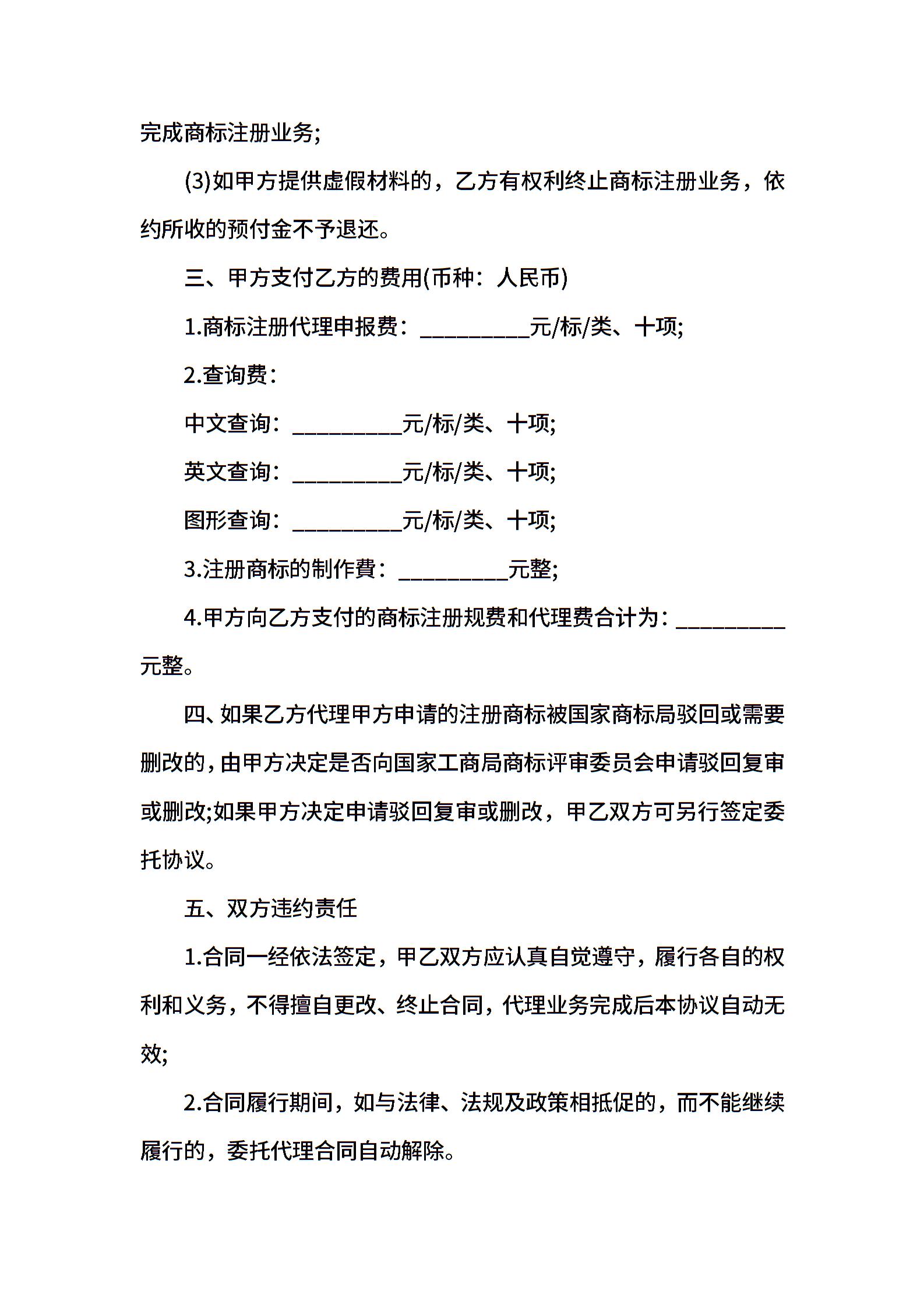 完成商标注册业务;

(3)如甲方提供虚假材料的，乙方有权利终止商标注册业务，依约所收的预付金不予退还。

三、甲方支付乙方的费用(币种：人民币)

1.商标注册代理申报费：__________元/标/类、十项;

2.查询费：

中文查询：__________元/标/类、十项;

英文查询：__________元/标/类、十项;

图形查询：__________元/标/类、十项;

3.注册商标的制作费：__________元整;

4.甲方向乙方支付的商标注册规费和代理费合计为：__________元整。

四、如果乙方代理甲方申请的注册商标被国家商标局驳回或需要删改的,由甲方决定是否向国家工商局商标评审委员会申请驳回复审或删改;如果甲方决定申请驳回复审或删改，甲乙双方可另行签定委托协议。

五、双方违约责任

1.合同一经依法签定，甲乙双方应认真自觉遵守，履行各自的权利和义务，不得擅自更改、终止合同，代理业务完成后本协议自动无效;

2.合同履行期间，如与法律、法规及政策相抵促的，而不能继续履行的，委托代理合同自动解除。